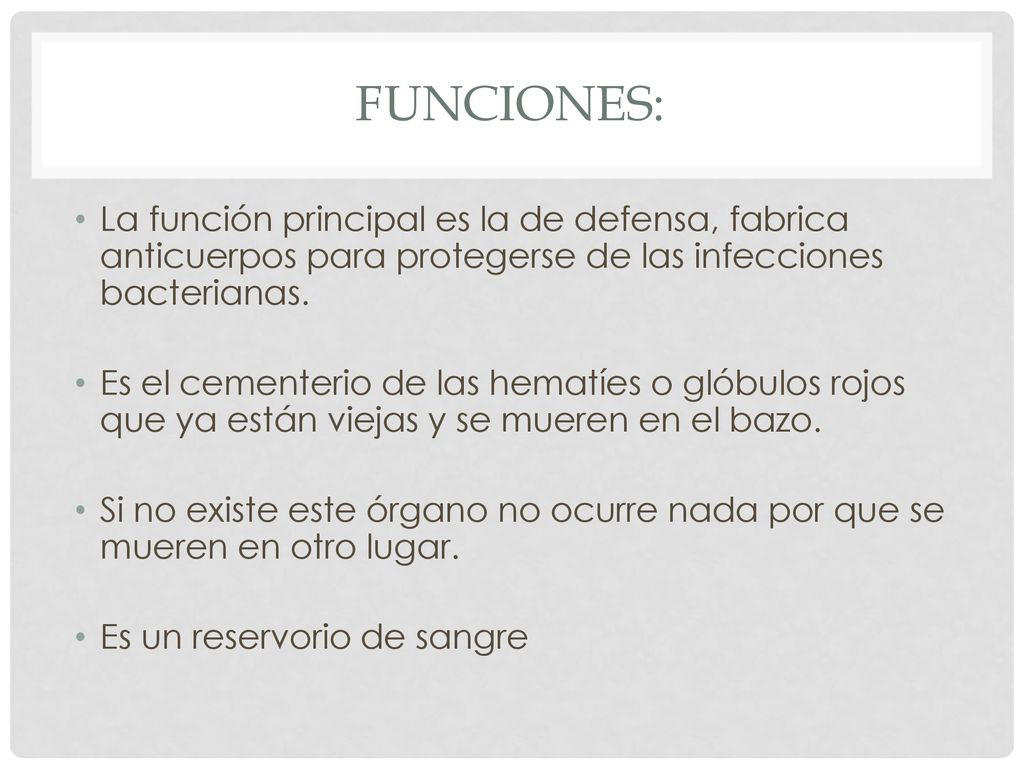 FUNCIONES:

• La función principal es la de defensa, fabrica anticuerpos para protegerse de las infecciones bacterianas.

• Es el cementerio de las hematíes o glóbulos rojos que ya están viejas y se mueren en el bazo.

• Si no existe este órgano no ocurre nada por que se mueren en otro lugar.

• Es un reservorio de sangre